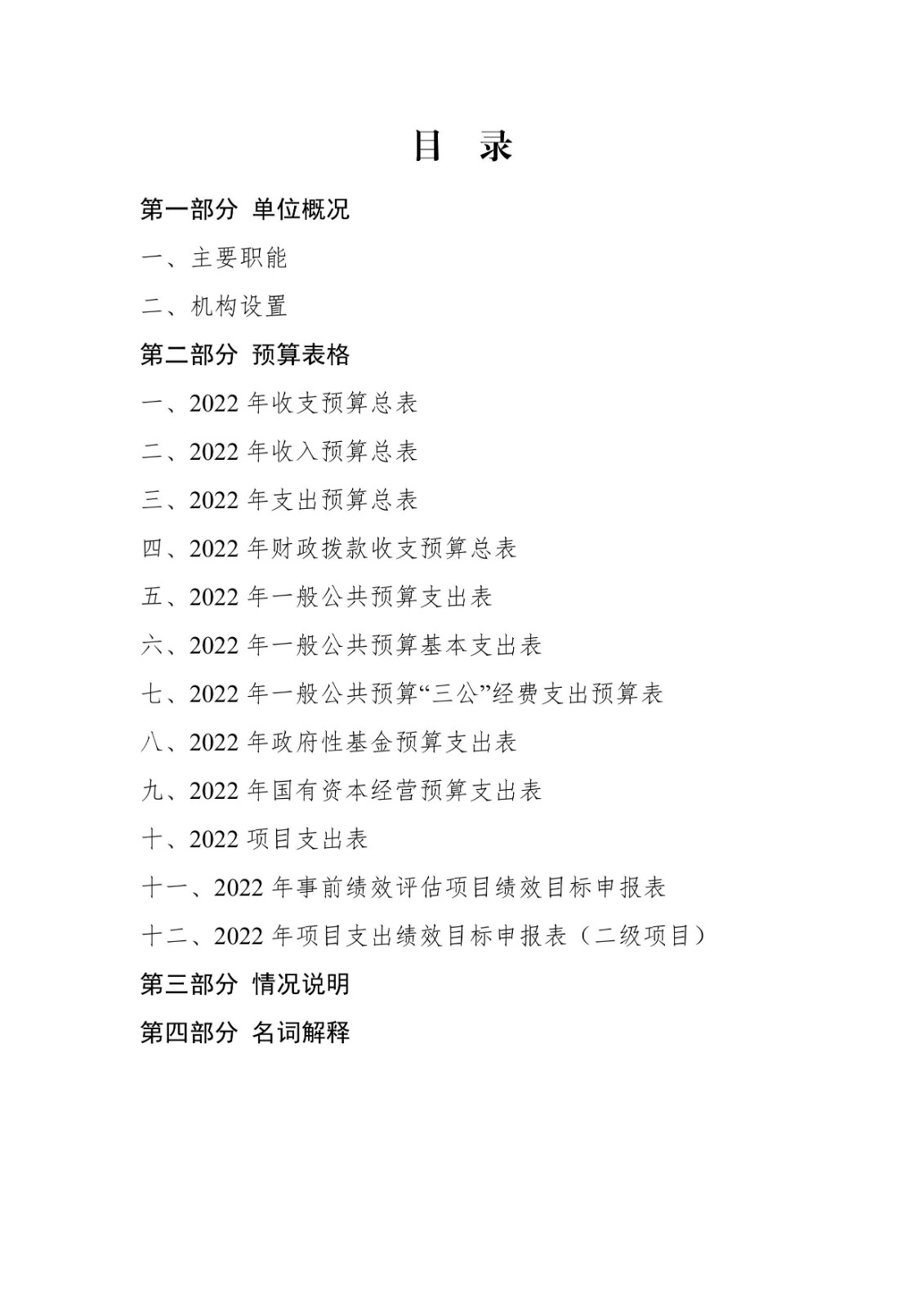 目 录

第一部分 单位概况

一、主要职能

二、机构设置

第二部分 预算表格

一、2022 年收支预算总表

二、2022 年收入预算总表

三、2022 年支出预算总表

四、2022 年财政拨款收支预算总表

五、2022 年一般公共预算支出表

六、2022 年一般公共预算基本支出表

七、2022 年一般公共预算“三公”经费支出预算表

八、2022 年政府性基金预算支出表

九、2022 年国有资本经营预算支出表

十、2022 项目支出表

十一、2022 年事前绩效评估项目绩效目标申报表

十二、2022 年项目支出绩效目标申报表（二级项目）

第三部分 情况说明

第四部分 名词解释